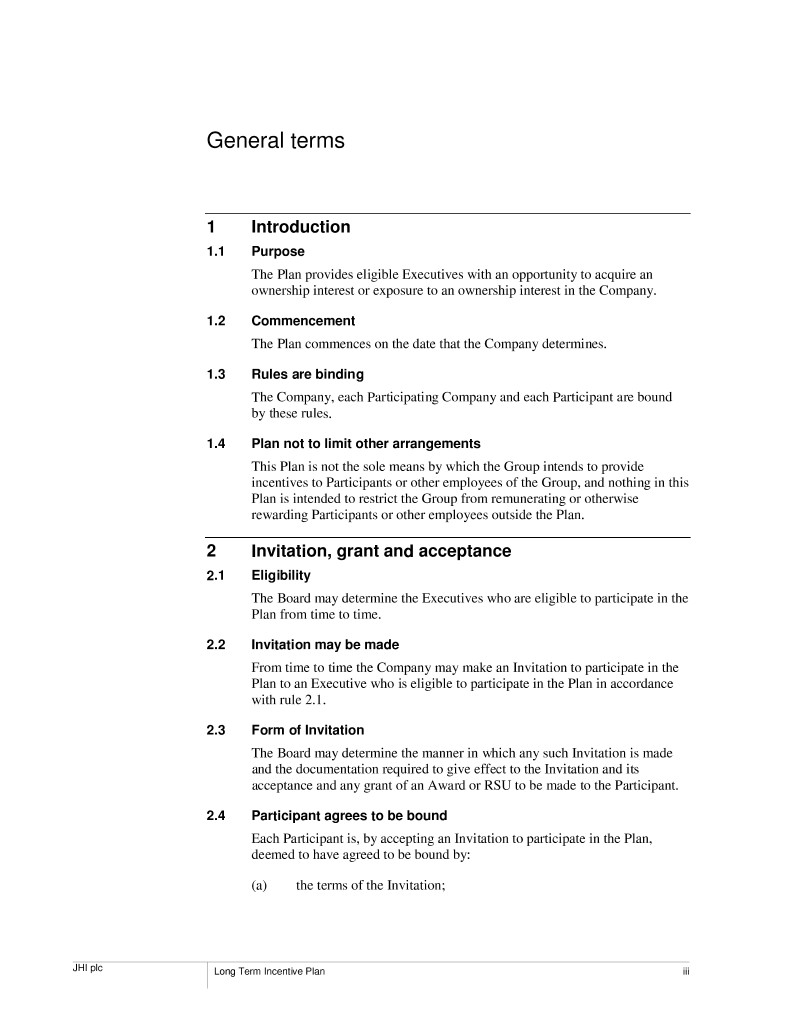 General terms

1 Introduction

1.1 Purpose

The Plan provides eligible Executives with an opportunity to acquire an ownership interest or exposure to an ownership interest in the Company.

1.2 Commencement

The Plan commences on the date that the Company determines.

1.3 Rules are binding

The Company, each Participating Company and each Participant are bound by these rules.

1.4 Plan not to limit other arrangements

This Plan is not the sole means by which the Group intends to provide incentives to Participants or other employees of the Group, and nothing in this Plan is intended to restrict the Group from remunerating or otherwise rewarding Participants or other employees outside the Plan.

2 Invitation, grant and acceptance

2.1 Eligibility

The Board may determine the Executives who are eligible to participate in the Plan from time to time.

2.2 Invitation may be made

From time to time the Company may make an Invitation to participate in the Plan to an Executive who is eligible to participate in the Plan in accordance with rule 2.1.

2.3 Form of Invitation

The Board may determine the manner in which any such Invitation is made and the documentation required to give effect to the Invitation and its acceptance and any grant of an Award or RSU to be made to the Participant.

2.4 Participant agrees to be bound

Each Participant is, by accepting an Invitation to participate in the Plan, deemed to have agreed to be bound by:

(a) the terms of the Invitation;

JHI plc

Long Term Incentive Plan

iii